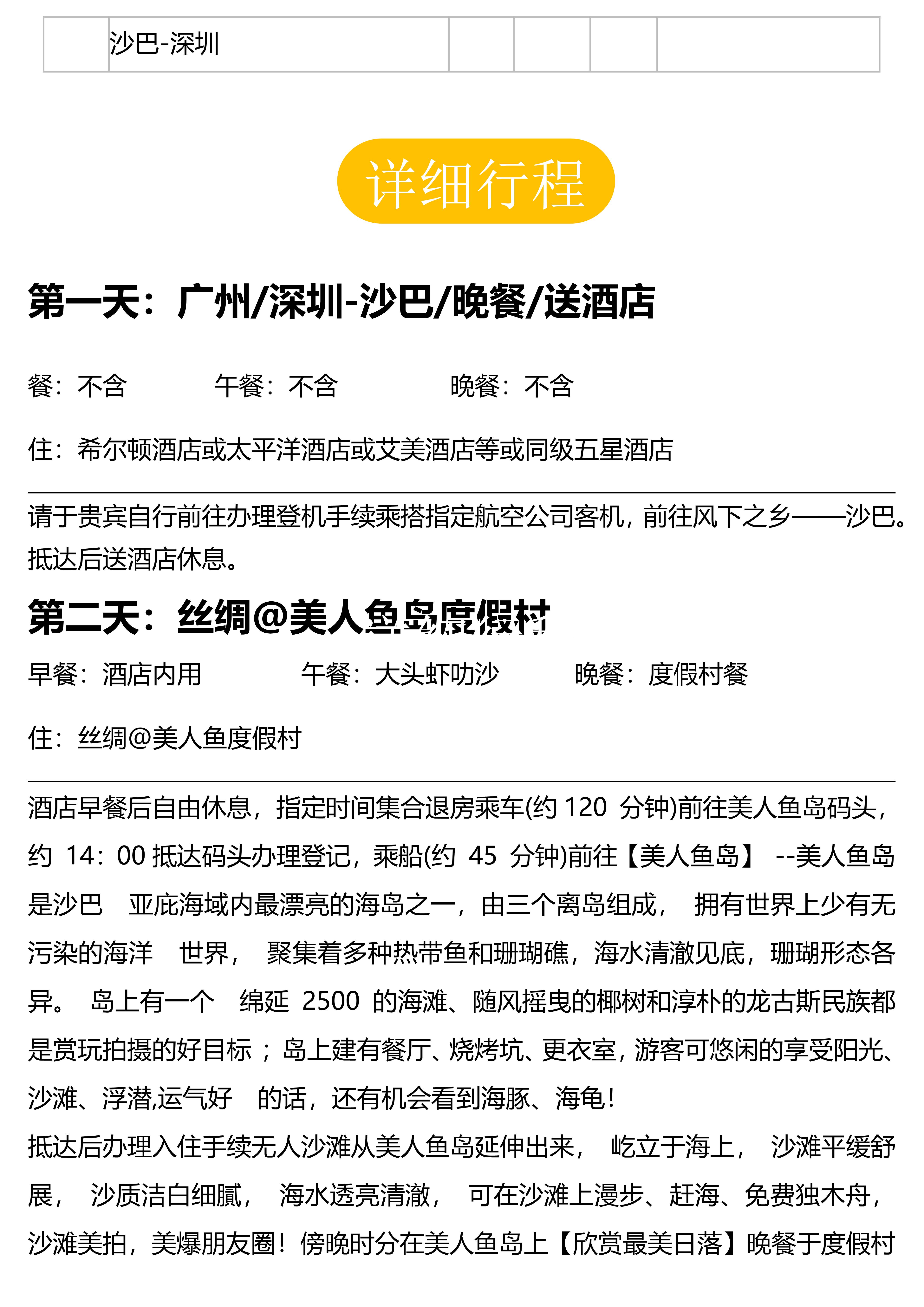 |  | 沙巴-深圳 |  |  |  |  |
|---|---|---|---|---|---|

详细行程

第一天：广州/深圳-沙巴/晚餐/送酒店

餐：不含　　午餐：不含　　晚餐：不含

住：希尔顿酒店或太平洋酒店或艾美酒店等或同级五星酒店

请于贵宾自行前往办理登机手续乘搭指定航空公司客机，前往风下之乡——沙巴。抵达后送酒店休息。

第二天：丝绸@美人鱼岛度假村

早餐：酒店内用　　午餐：大头虾叻沙　　晚餐：度假村餐

住：丝绸@美人鱼度假村

酒店早餐后自由休息，指定时间集合退房乘车(约 120 分钟)前往美人鱼岛码头，约 14：00 抵达码头办理登记，乘船(约 45 分钟)前往【美人鱼岛】 --美人鱼岛是沙巴　亚庇海域内最漂亮的海岛之一，由三个离岛组成，　拥有世界上少有无污染的海洋　世界，　聚集着多种热带鱼和珊瑚礁，海水清澈见底，珊瑚形态各异。　岛上有一个　绵延 2500 的海滩、随风摇曳的椰树和淳朴的龙古斯民族都是赏玩拍摄的好目标；岛上建有餐厅、烧烤坑、更衣室，游客可悠闲的享受阳光、沙滩、浮潜,运气好　的话，还有机会看到海豚、海龟！
抵达后办理入住手续无人沙滩从美人鱼岛延伸出来，　屹立于海上，　沙滩平缓舒展，　沙质洁白细腻，　海水透亮清澈，　可在沙滩上漫步、赶海、免费独木舟，沙滩美拍，美爆朋友圈！傍晚时分在美人鱼岛上【欣赏最美日落】晚餐于度假村